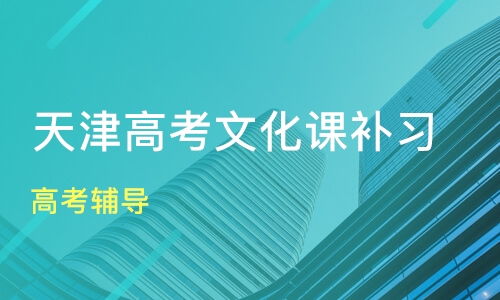 天津高考文化课补习

高考辅导